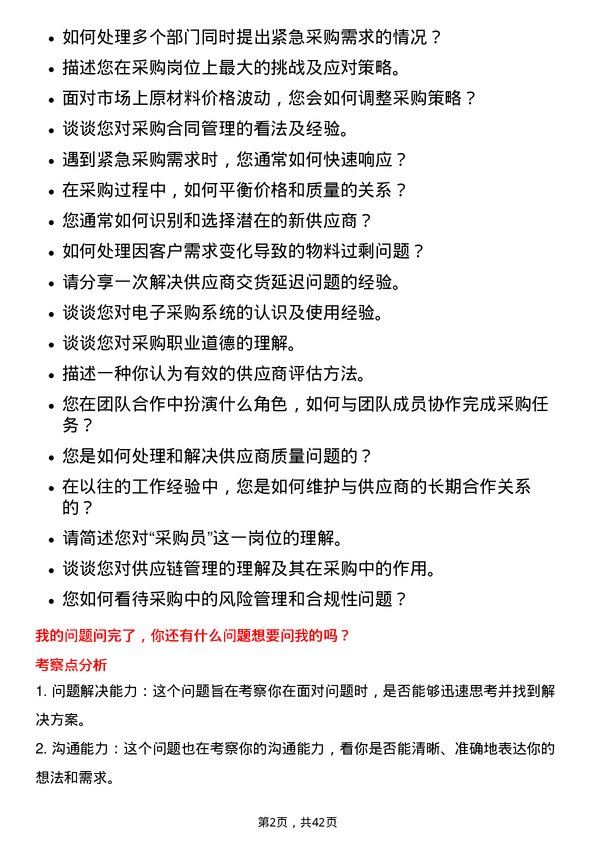 • 如何处理多个部门同时提出紧急采购需求的情况？
• 描述您在采购岗位上最大的挑战及应对策略。
• 面对市场上原材料价格波动，您会如何调整采购策略？
• 谈谈您对采购合同管理的看法及经验。
• 遇到紧急采购需求时，您通常如何快速响应？
• 在采购过程中，如何平衡价格和质量的关系？
• 您通常如何识别和选择潜在的新供应商？
• 如何处理因客户需求变化导致的物料过剩问题？
• 请分享一次解决供应商交货延迟问题的经验。
• 谈谈您对电子采购系统的认识及使用经验。
• 谈谈您对采购职业道德的理解。
• 描述一种你认为有效的供应商评估方法。
• 您在团队合作中扮演什么角色，如何与团队成员协作完成采购任务？
• 您是如何处理和解决供应商质量问题的？
• 在以往的工作经验中，您是如何维护与供应商的长期合作关系的？
• 请简述您对“采购员”这一岗位的理解。
• 谈谈您对供应链管理的理解及其在采购中的作用。
• 您如何看待采购中的风险管理和合规性问题？

我的问题问完了，你还有什么问题想要问我的吗？

考察点分析

1. 问题解决能力：这个问题旨在考察你在面对问题时，是否能够迅速思考并找到解决方案。

2. 沟通能力：这个问题也在考察你的沟通能力，看你是否能清晰、准确地表达你的想法和需求。

第2页，共42页